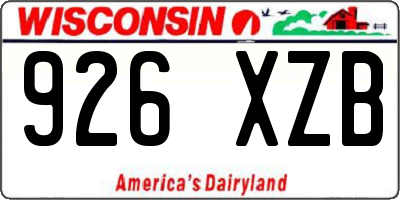 WISCONSIN

926 XZB

America's Dairyland